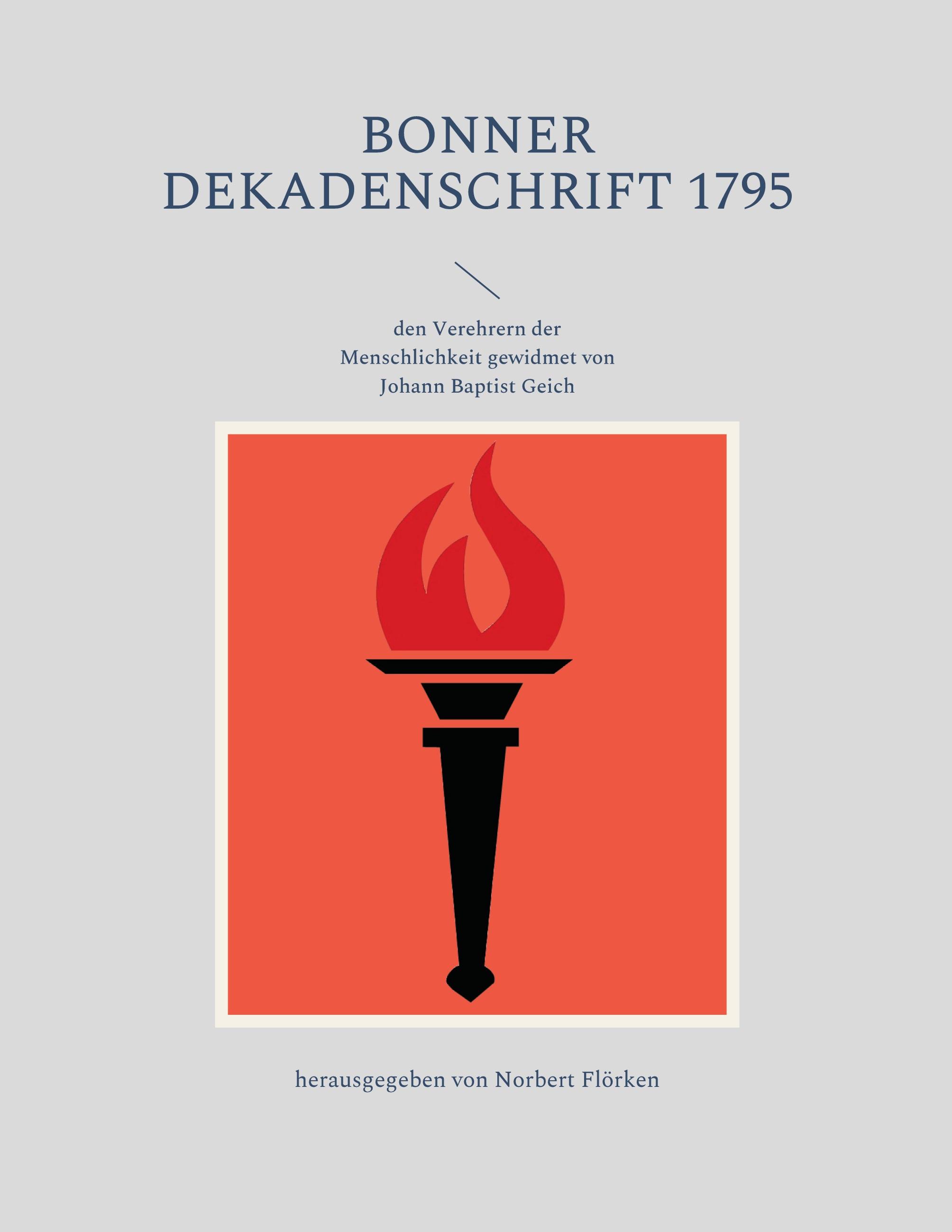 BONNER DEKADENSCHRIFT 1795

den Verehrern der Menschlichkeit gewidmet von Johann Baptist Geich

herausgegeben von Norbert Flörken